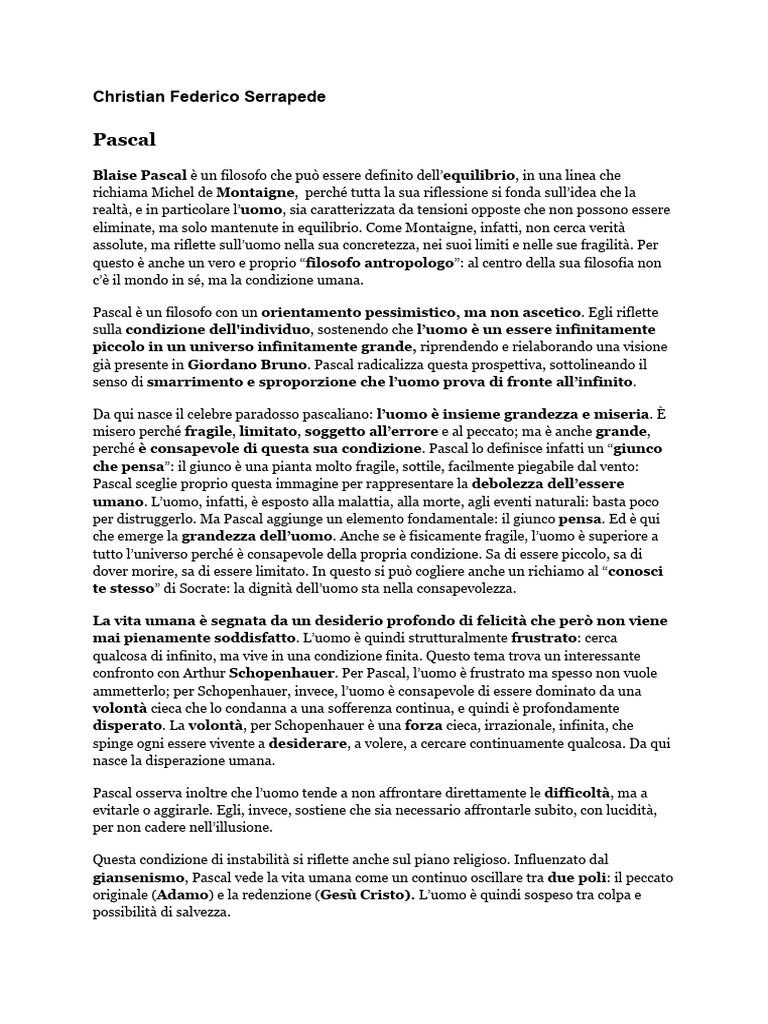 Christian Federico Serrapede

Pascal

Blaise Pascal è un filosofo che può essere definito dell'equilibrio, in una linea che richiama Michel de Montaigne, perché tutta la sua riflessione si fonda sull'idea che la realtà, e in particolare l'uomo, sia caratterizzata da tensioni opposte che non possono essere eliminate, ma solo mantenute in equilibrio. Come Montaigne, infatti, non cerca verità assolute, ma riflette sull'uomo nella sua concretezza, nei suoi limiti e nelle sue fragilità. Per questo è anche un vero e proprio "filosofo antropologo": al centro della sua filosofia non c'è il mondo in sé, ma la condizione umana.

Pascal è un filosofo con un orientamento pessimistico, ma non ascetico. Egli riflette sulla condizione dell'individuo, sostenendo che l'uomo è un essere infinitamente piccolo in un universo infinitamente grande, riprendendo e rielaborando una visione già presente in Giordano Bruno. Pascal radicalizza questa prospettiva, sottolineando il senso di smarrimento e sproporzione che l'uomo prova di fronte all'infinito.

Da qui nasce il celebre paradosso pascaliano: l'uomo è insieme grandezza e miseria. È misero perché fragile, limitato, soggetto all'errore e al peccato; ma è anche grande, perché è consapevole di questa sua condizione. Pascal lo definisce infatti un "giunco che pensa": il giunco è una pianta molto fragile, sottile, facilmente piegabile dal vento: Pascal sceglie proprio questa immagine per rappresentare la debolezza dell'essere umano. L'uomo, infatti, è esposto alla malattia, alla morte, agli eventi naturali: basta poco per distruggerlo. Ma Pascal aggiunge un elemento fondamentale: il giunco pensa. Ed è qui che emerge la grandezza dell'uomo. Anche se è fisicamente fragile, l'uomo è superiore a tutto l'universo perché è consapevole della propria condizione. Sa di essere piccolo, sa di dover morire, sa di essere limitato. In questo si può cogliere anche un richiamo al "conosci te stesso" di Socrate: la dignità dell'uomo sta nella consapevolezza.

La vita umana è segnata da un desiderio profondo di felicità che però non viene mai pienamente soddisfatto. L'uomo è quindi strutturalmente frustrato: cerca qualcosa di infinito, ma vive in una condizione finita. Questo tema trova un interessante confronto con Arthur Schopenhauer. Per Pascal, l'uomo è frustrato ma spesso non vuole ammetterlo; per Schopenhauer, invece, l'uomo è consapevole di essere dominato da una volontà cieca che lo condanna a una sofferenza continua, e quindi è profondamente disperato. La volontà, per Schopenhauer è una forza cieca, irrazionale, infinita, che spinge ogni essere vivente a desiderare, a volere, a cercare continuamente qualcosa. Da qui nasce la disperazione umana.

Pascal osserva inoltre che l'uomo tende a non affrontare direttamente le difficoltà, ma a evitarle o aggirarle. Egli, invece, sostiene che sia necessario affrontarle subito, con lucidità, per non cadere nell'illusione.

Questa condizione di instabilità si riflette anche sul piano religioso. Influenzato dal giansenismo, Pascal vede la vita umana come un continuo oscillare tra due poli: il peccato originale (Adamo) e la redenzione (Gesù Cristo). L'uomo è quindi sospeso tra colpa e possibilità di salvezza.